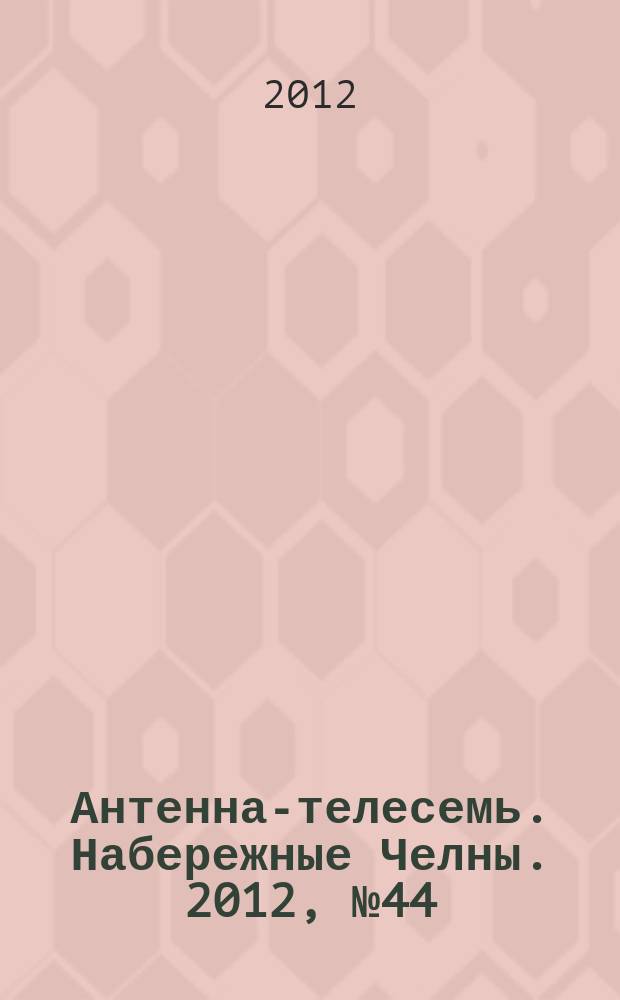 2012

Антенна-телесемь. Набережные Челны. 2012, №44